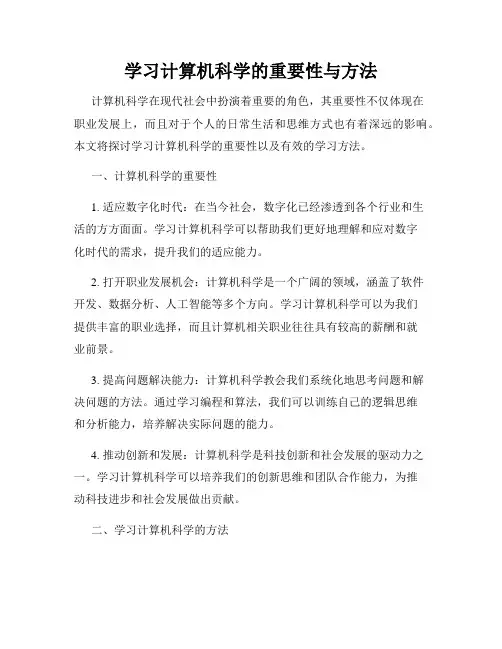 学习计算机科学的重要性与方法

计算机科学在现代社会中扮演着重要的角色，其重要性不仅体现在职业发展上，而且对于个人的日常生活和思维方式也有着深远的影响。本文将探讨学习计算机科学的重要性以及有效的学习方法。

一、计算机科学的重要性

1. 适应数字化时代：在当今社会，数字化已经渗透到各个行业和生活的方方面面。学习计算机科学可以帮助我们更好地理解和应对数字化时代的需求，提升我们的适应能力。

2. 打开职业发展机会：计算机科学是一个广阔的领域，涵盖了软件开发、数据分析、人工智能等多个方向。学习计算机科学可以为我们提供丰富的职业选择，而且计算机相关职业往往具有较高的薪酬和就业前景。

3. 提高问题解决能力：计算机科学教会我们系统化地思考问题和解决问题的方法。通过学习编程和算法，我们可以训练自己的逻辑思维和分析能力，培养解决实际问题的能力。

4. 推动创新和发展：计算机科学是科技创新和社会发展的驱动力之一。学习计算机科学可以培养我们的创新思维和团队合作能力，为推动科技进步和社会发展做出贡献。

二、学习计算机科学的方法